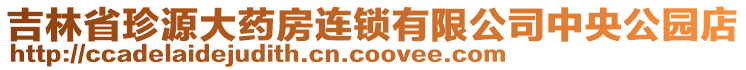 吉林省珍源大药房连锁有限公司中央公园店
http://ccadelaidejudith.cn.coovee.com